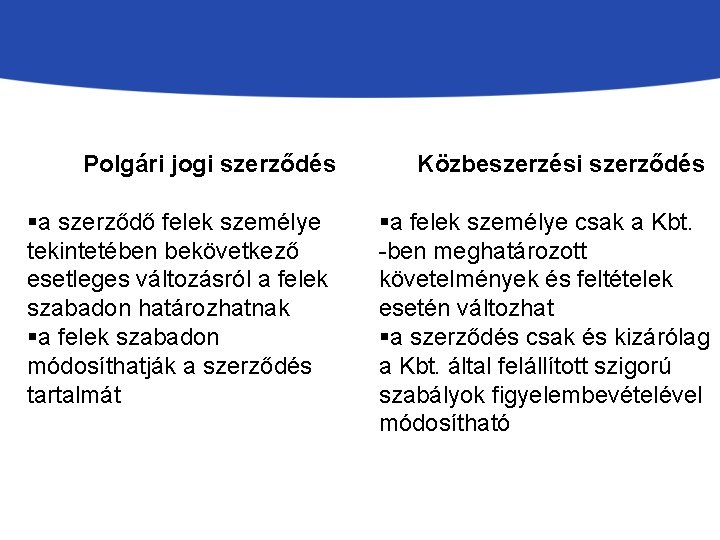 Polgári jogi szerződés

▪a szerződő felek személye tekintetében bekövetkező esetleges változásról a felek szabadon határozhatnak
▪a felek szabadon módosíthatják a szerződés tartalmát

Közbeszerzési szerződés

▪a felek személye csak a Kbt. -ben meghatározott követelmények és feltételek esetén változhat
▪a szerződés csak és kizárólag a Kbt. által felállított szigorú szabályok figyelembevételével módosítható